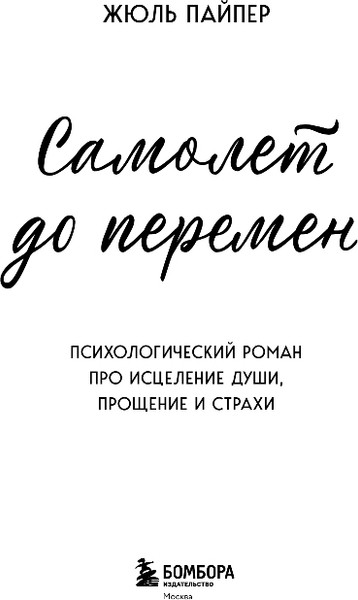 ЖЮЛЬ ПАЙПЕР

Самолет до перемен

ПСИХОЛОГИЧЕСКИЙ РОМАН ПРО ИСЦЕЛЕНИЕ ДУШИ, ПРОЩЕНИЕ И СТРАХИ

БОМБОРА
ИЗДАТЕЛЬСТВО
Москва